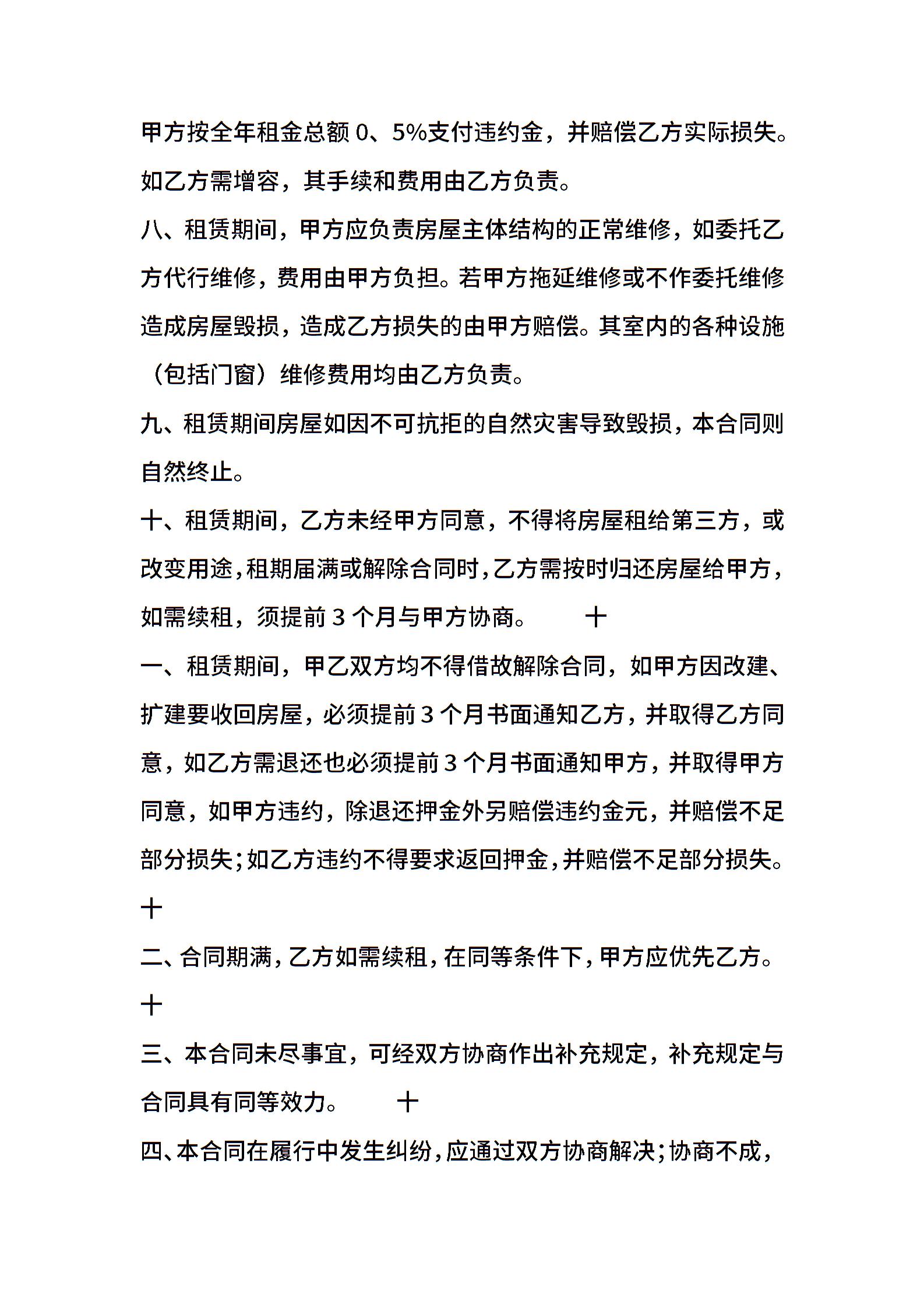 甲方按全年租金总额 0、5%支付违约金，并赔偿乙方实际损失。如乙方需增容，其手续和费用由乙方负责。

八、租赁期间，甲方应负责房屋主体结构的正常维修，如委托乙方代行维修，费用由甲方负担。若甲方拖延维修或不作委托维修造成房屋毁损，造成乙方损失的由甲方赔偿。其室内的各种设施（包括门窗）维修费用均由乙方负责。

九、租赁期间房屋如因不可抗拒的自然灾害导致毁损，本合同则自然终止。

十、租赁期间，乙方未经甲方同意，不得将房屋租给第三方，或改变用途，租期届满或解除合同时，乙方需按时归还房屋给甲方，如需续租，须提前 3 个月与甲方协商。 十

一、租赁期间，甲乙双方均不得借故解除合同，如甲方因改建、扩建要收回房屋，必须提前 3 个月书面通知乙方，并取得乙方同意，如乙方需退还也必须提前 3 个月书面通知甲方，并取得甲方同意，如甲方违约，除退还押金外另赔偿违约金元，并赔偿不足部分损失；如乙方违约不得要求返回押金，并赔偿不足部分损失。

十

二、合同期满，乙方如需续租，在同等条件下，甲方应优先乙方。

十

三、本合同未尽事宜，可经双方协商作出补充规定，补充规定与合同具有同等效力。 十

四、本合同在履行中发生纠纷，应通过双方协商解决；协商不成，